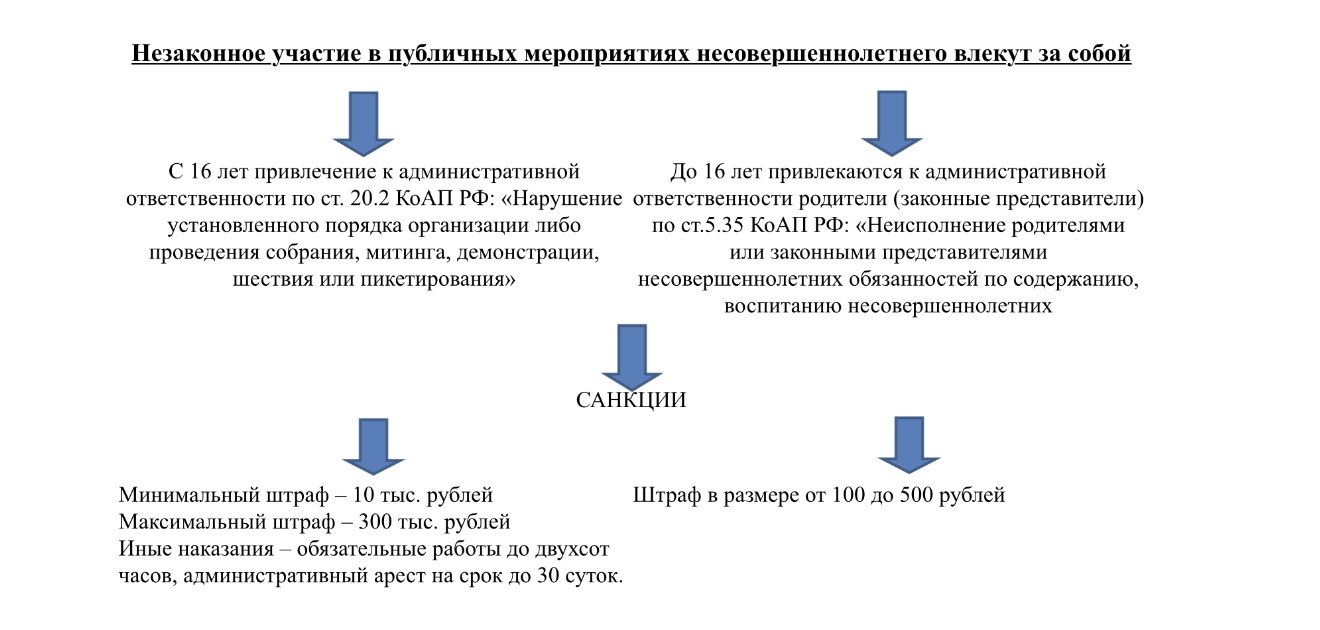 Незаконное участие в публичных мероприятиях несовершеннолетнего влекут за собой

С 16 лет привлечение к административной ответственности по ст. 20.2 КоАП РФ: «Нарушение установленного порядка организации либо проведения собрания, митинга, демонстрации, шествия или пикетирования»

До 16 лет привлекаются к административной ответственности родители (законные представители) по ст.5.35 КоАП РФ: «Неисполнение родителями или законными представителями несовершеннолетних обязанностей по содержанию, воспитанию несовершеннолетних

САНКЦИИ

Минимальный штраф – 10 тыс. рублей
Максимальный штраф – 300 тыс. рублей
Иные наказания – обязательные работы до двухсот часов, административный арест на срок до 30 суток.

Штраф в размере от 100 до 500 рублей